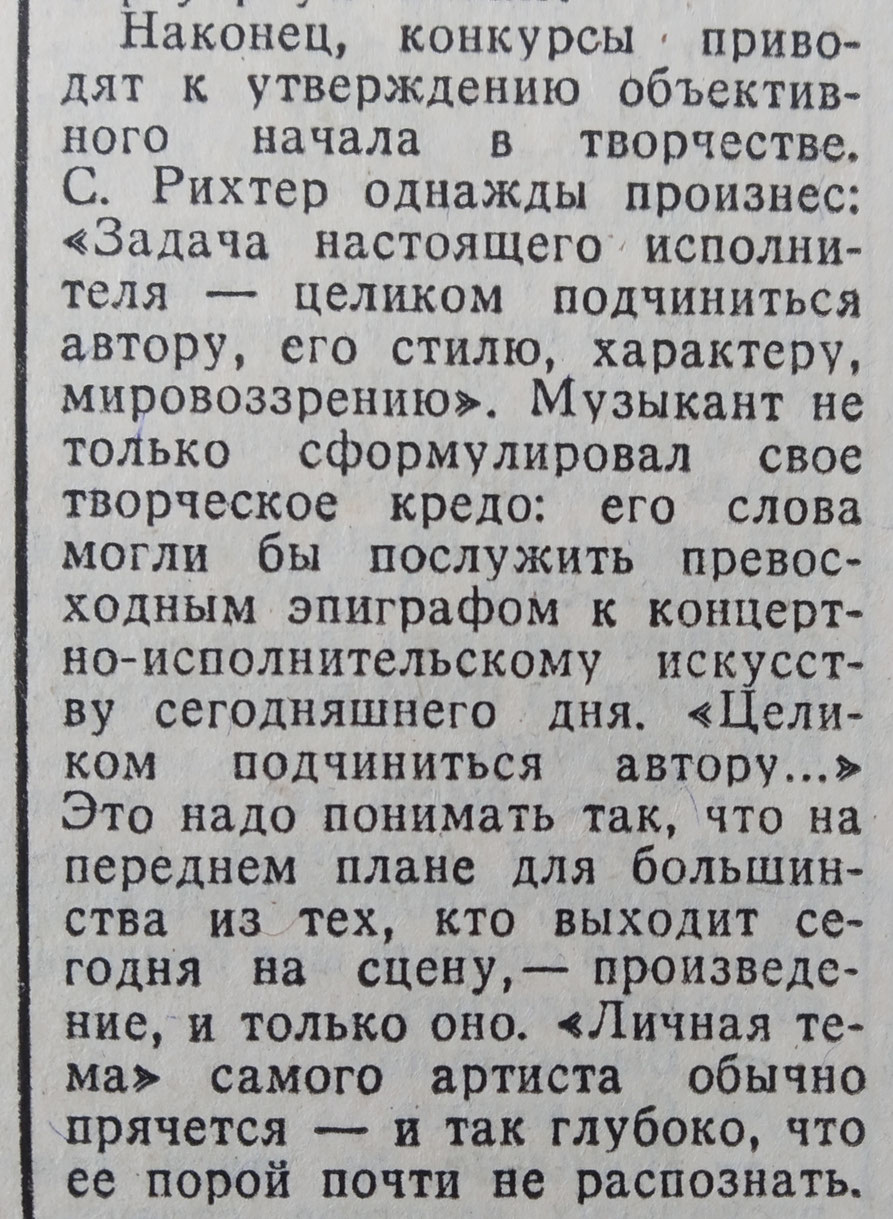 Наконец, конкурсы приводят к утверждению объективного начала в творчестве. С. Рихтер однажды произнес: «Задача настоящего исполнителя — целиком подчиниться автору, его стилю, характеру, мировоззрению». Музыкант не только сформулировал свое творческое кредо: его слова могли бы послужить превосходным эпиграфом к концертно-исполнительскому искусству сегодняшнего дня. «Целиком подчиниться автору...» Это надо понимать так, что на переднем плане для большинства из тех, кто выходит сегодня на сцену,— произведение, и только оно. «Личная тема» самого артиста обычно прячется — и так глубоко, что ее порой почти не распознать.